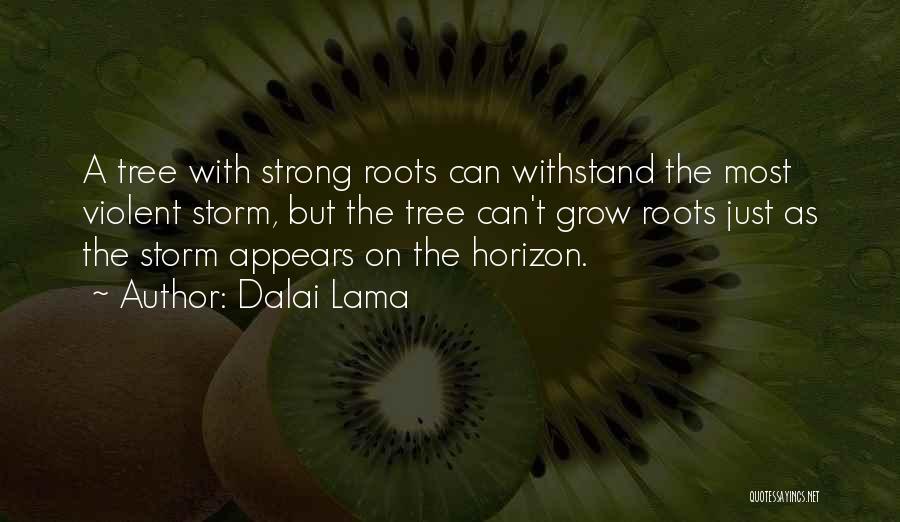 A tree with strong roots can withstand the most violent storm, but the tree can't grow roots just as the storm appears on the horizon.
~ Author: Dalai Lama

QUOTESSAYINGS.NET